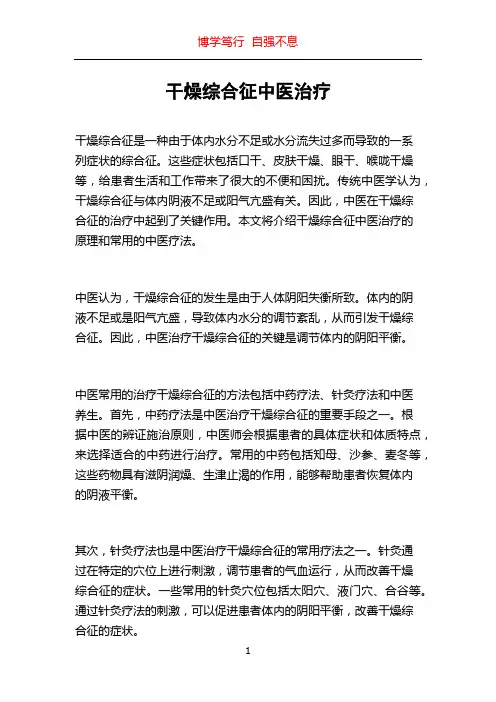 博学笃行 自强不息

干燥综合征中医治疗

干燥综合征是一种由于体内水分不足或水分流失过多而导致的一系列症状的综合征。这些症状包括口干、皮肤干燥、眼干、喉咙干燥等，给患者生活和工作带来了很大的不便和困扰。传统中医学认为，干燥综合征与体内阴液不足或阳气亢盛有关。因此，中医在干燥综合征的治疗中起到了关键作用。本文将介绍干燥综合征中医治疗的原理和常用的中医疗法。

中医认为，干燥综合征的发生是由于人体阴阳失衡所致。体内的阴液不足或是阳气亢盛，导致体内水分的调节紊乱，从而引发干燥综合征。因此，中医治疗干燥综合征的关键是调节体内的阴阳平衡。

中医常用的治疗干燥综合征的方法包括中药疗法、针灸疗法和中医养生。首先，中药疗法是中医治疗干燥综合征的重要手段之一。根据中医的辨证施治原则，中医师会根据患者的具体症状和体质特点，来选择适合的中药进行治疗。常用的中药包括知母、沙参、麦冬等，这些药物具有滋阴润燥、生津止渴的作用，能够帮助患者恢复体内的阴液平衡。

其次，针灸疗法也是中医治疗干燥综合征的常用疗法之一。针灸通过在特定的穴位上进行刺激，调节患者的气血运行，从而改善干燥综合征的症状。一些常用的针灸穴位包括太阳穴、液门穴、合谷等。通过针灸疗法的刺激，可以促进患者体内的阴阳平衡，改善干燥综合征的症状。

1